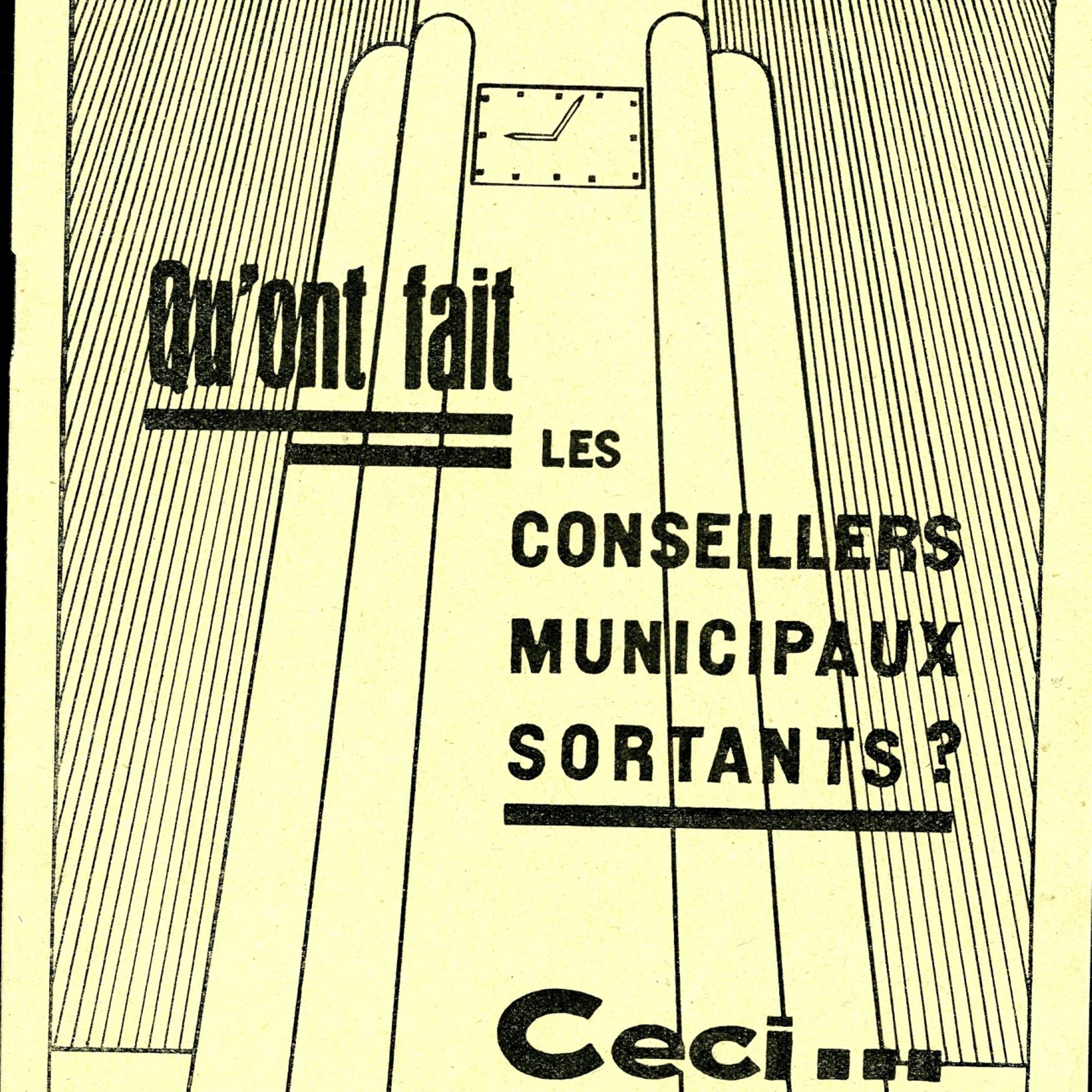 Qu'ont fait

LES
CONSEILLERS
MUNICIPAUX
SORTANTS ?

Ceci...